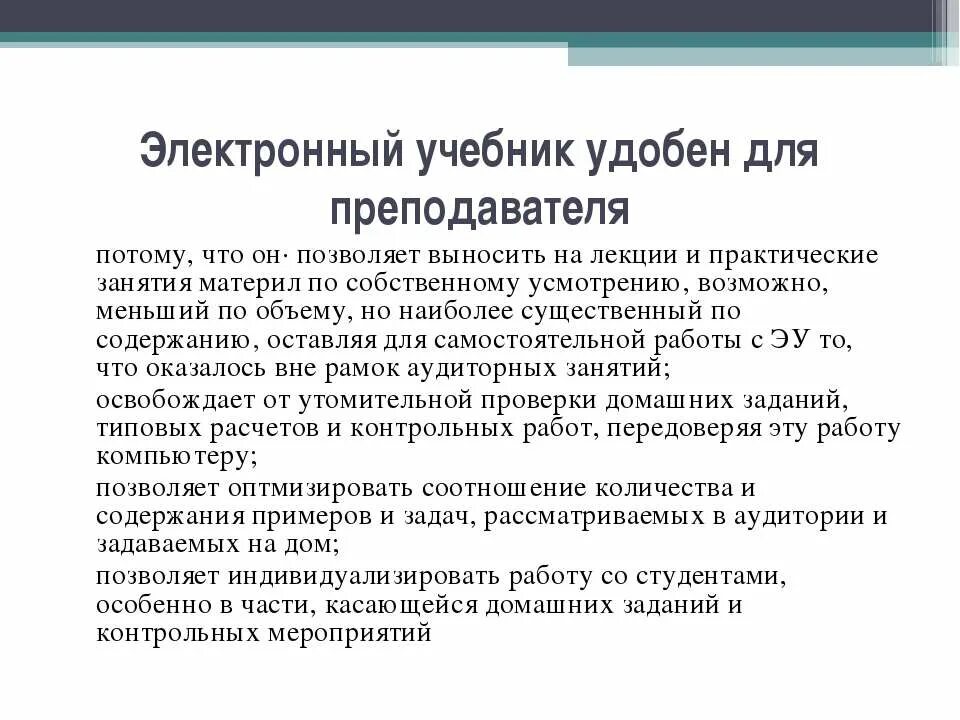 Электронный учебник удобен для преподавателя

потому, что он· позволяет выносить на лекции и практические занятия материл по собственному усмотрению, возможно, меньший по объему, но наиболее существенный по содержанию, оставляя для самостоятельной работы с ЭУ то, что оказалось вне рамок аудиторных занятий;

освобождает от утомительной проверки домашних заданий, типовых расчетов и контрольных работ, передоверяя эту работу компьютеру;

позволяет оптмизировать соотношение количества и содержания примеров и задач, рассматриваемых в аудитории и задаваемых на дом;

позволяет индивидуализировать работу со студентами, особенно в части, касающейся домашних заданий и контрольных мероприятий